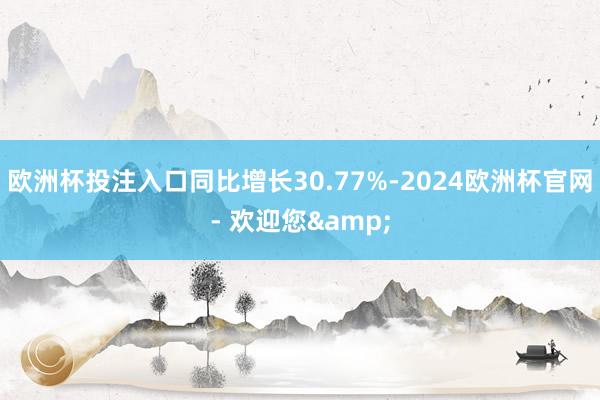 欧洲杯投注入口同比增长30.77%-2024欧洲杯官网 - 欢迎您&amp;